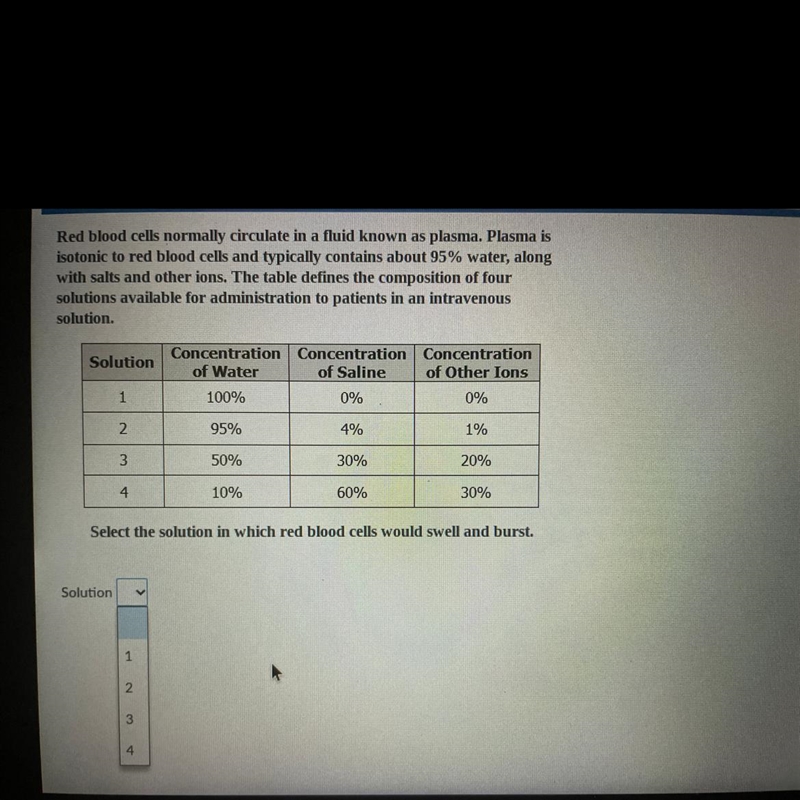 Red blood cells normally circulate in a fluid known as plasma. Plasma is isotonic to red blood cells and typically contains about 95% water, along with salts and other ions. The table defines the composition of four solutions available for administration to patients in an intravenous solution.

| Solution | Concentration of Water | Concentration of Saline | Concentration of Other Ions |
|---|---|---|---|
| 1 | 100% | 0% | 0% |
| 2 | 95% | 4% | 1% |
| 3 | 50% | 30% | 20% |
| 4 | 10% | 60% | 30% |

Select the solution in which red blood cells would swell and burst.

Solution

1
2
3
4